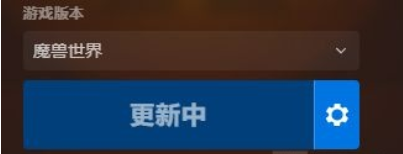 游戏版本

魔兽世界

更新中